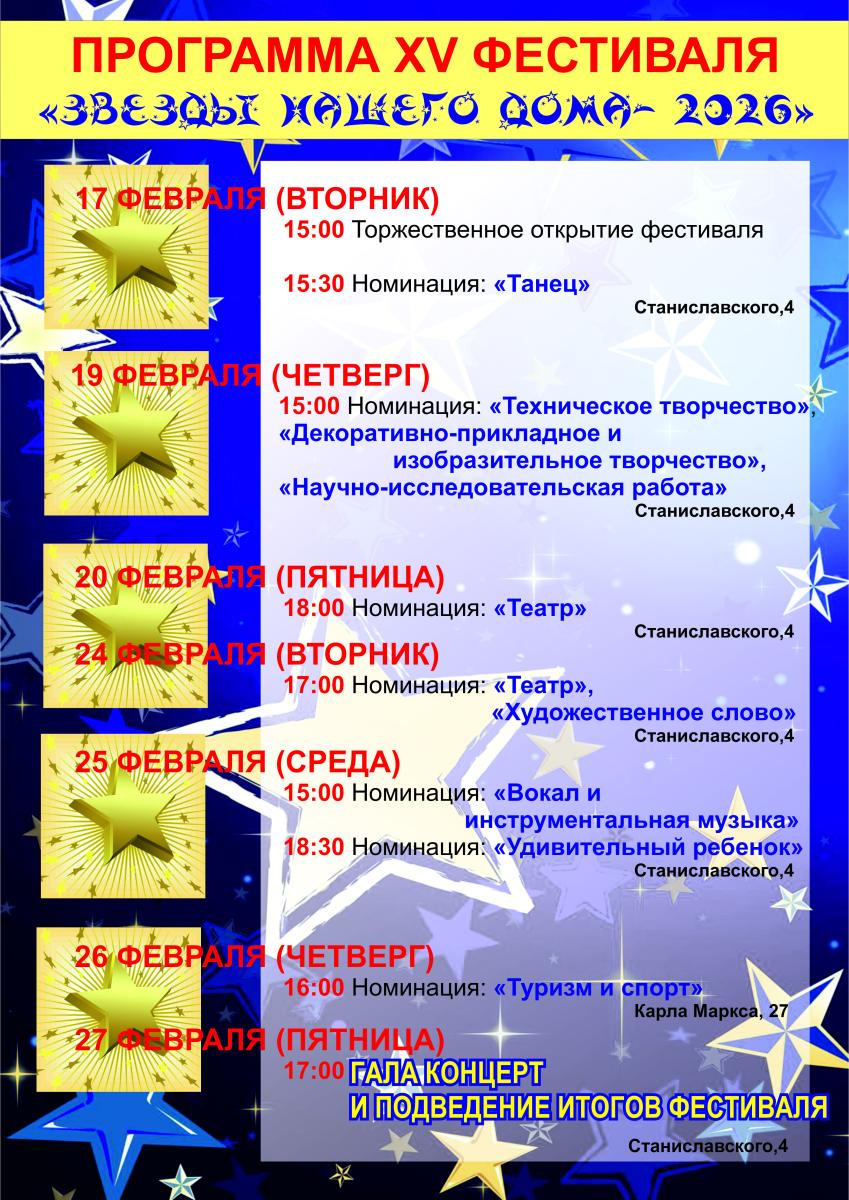 ПРОГРАММА XV ФЕСТИВАЛЯ
«ЗВЕЗДЫ НАШЕГО ДОМА- 2026»

17 ФЕВРАЛЯ (ВТОРНИК)
15:00 Торжественное открытие фестиваля

15:30 Номинация: «Танец»
Станиславского,4

19 ФЕВРАЛЯ (ЧЕТВЕРГ)
15:00 Номинация: «Техническое творчество», «Декоративно-прикладное и изобразительное творчество», «Научно-исследовательская работа»
Станиславского,4

20 ФЕВРАЛЯ (ПЯТНИЦА)
18:00 Номинация: «Театр»
Станиславского,4

24 ФЕВРАЛЯ (ВТОРНИК)
17:00 Номинация: «Театр», «Художественное слово»
Станиславского,4

25 ФЕВРАЛЯ (СРЕДА)
15:00 Номинация: «Вокал и инструментальная музыка»
18:30 Номинация: «Удивительный ребенок»
Станиславского,4

26 ФЕВРАЛЯ (ЧЕТВЕРГ)
16:00 Номинация: «Туризм и спорт»
Карла Маркса, 27

27 ФЕВРАЛЯ (ПЯТНИЦА)
17:00 ГАЛА КОНЦЕРТ
И ПОДВЕДЕНИЕ ИТОГОВ ФЕСТИВАЛЯ
Станиславского,4